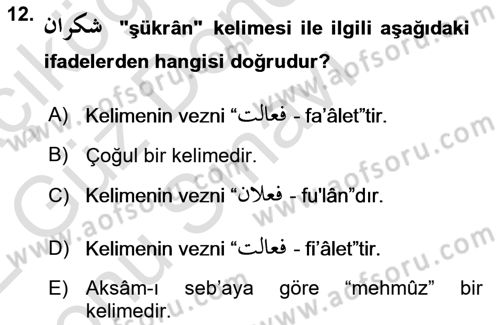 12. شكران "şükrân" kelimesi ile ilgili aşağıdaki ifadelerden hangisi doğrudur?

A) Kelimenin vezni “فعالت - fa’âlet”tir.

B) Çoğul bir kelimedir.

C) Kelimenin vezni “فعلان - fu'lân”dır.

D) Kelimenin vezni “فعالت - fi’âlet”tir.

E) Aksâm-ı seb’aya göre “mehmûz” bir kelimedir.

www.aofsoru.com